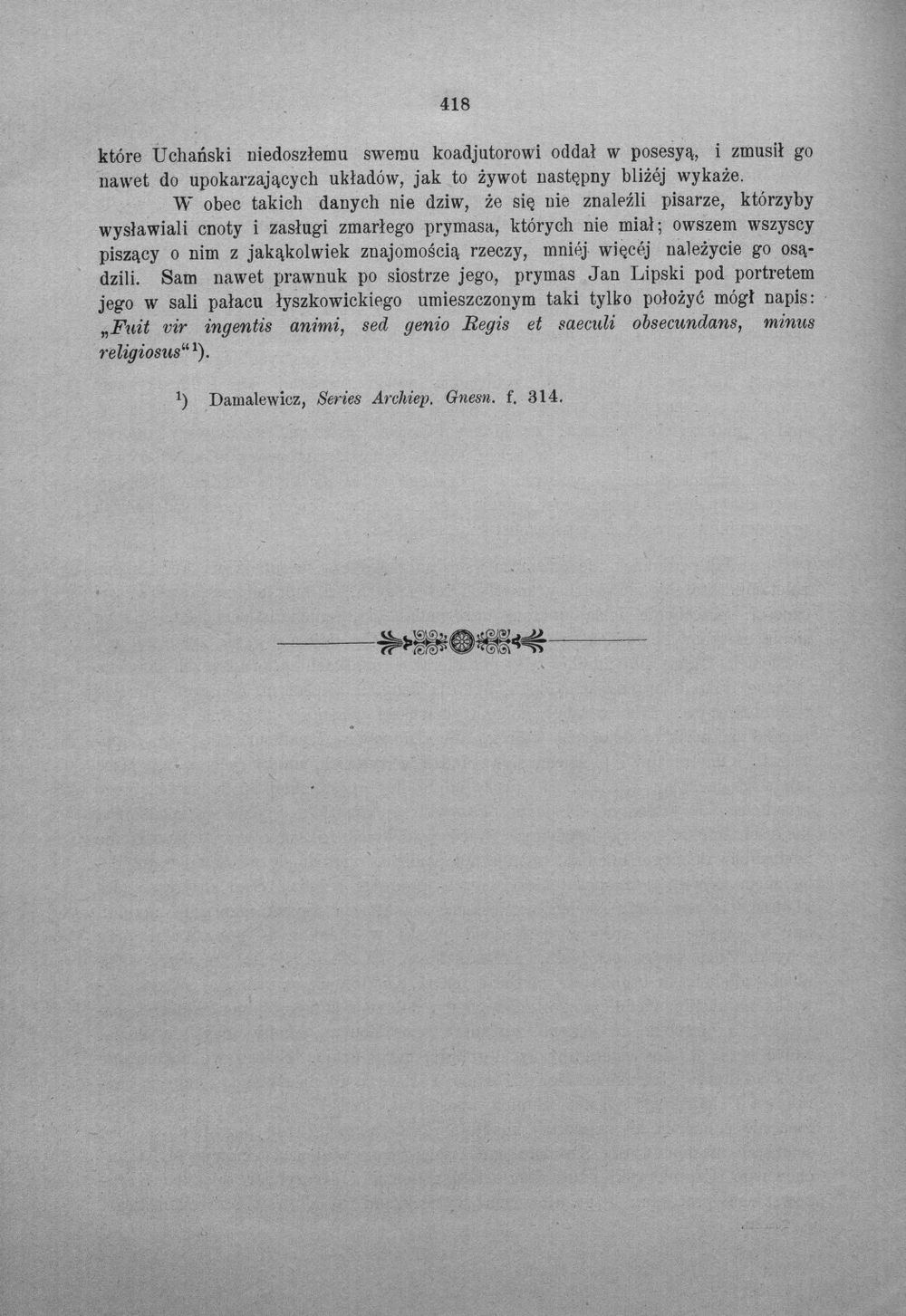 418

które Uchański niedoszłemu swemu koadjutorowi oddał w posesyą, i zmusił go nawet do upokarzających układów, jak to żywot następny bliżéj wykaże.

W obec takich danych nie dziw, że się nie znaleźli pisarze, którzyby wysławiali cnoty i zasługi zmarłego prymasa, których nie miał; owszem wszyscy piszący o nim z jakąkolwiek znajomością rzeczy, mniéj więcéj należycie go osądzili. Sam nawet prawnuk po siostrze jego, prymas Jan Lipski pod portretem jego w sali pałacu łyszkowickiego umieszczonym taki tylko położyć mógł napis: „Fuit vir ingentis animi, sed genio Regis et saeculi obsecundans, minus religiosus“$^{1}$).

$^{1}$) Damalewicz, Series Archiep. Gnesn. f. 314.